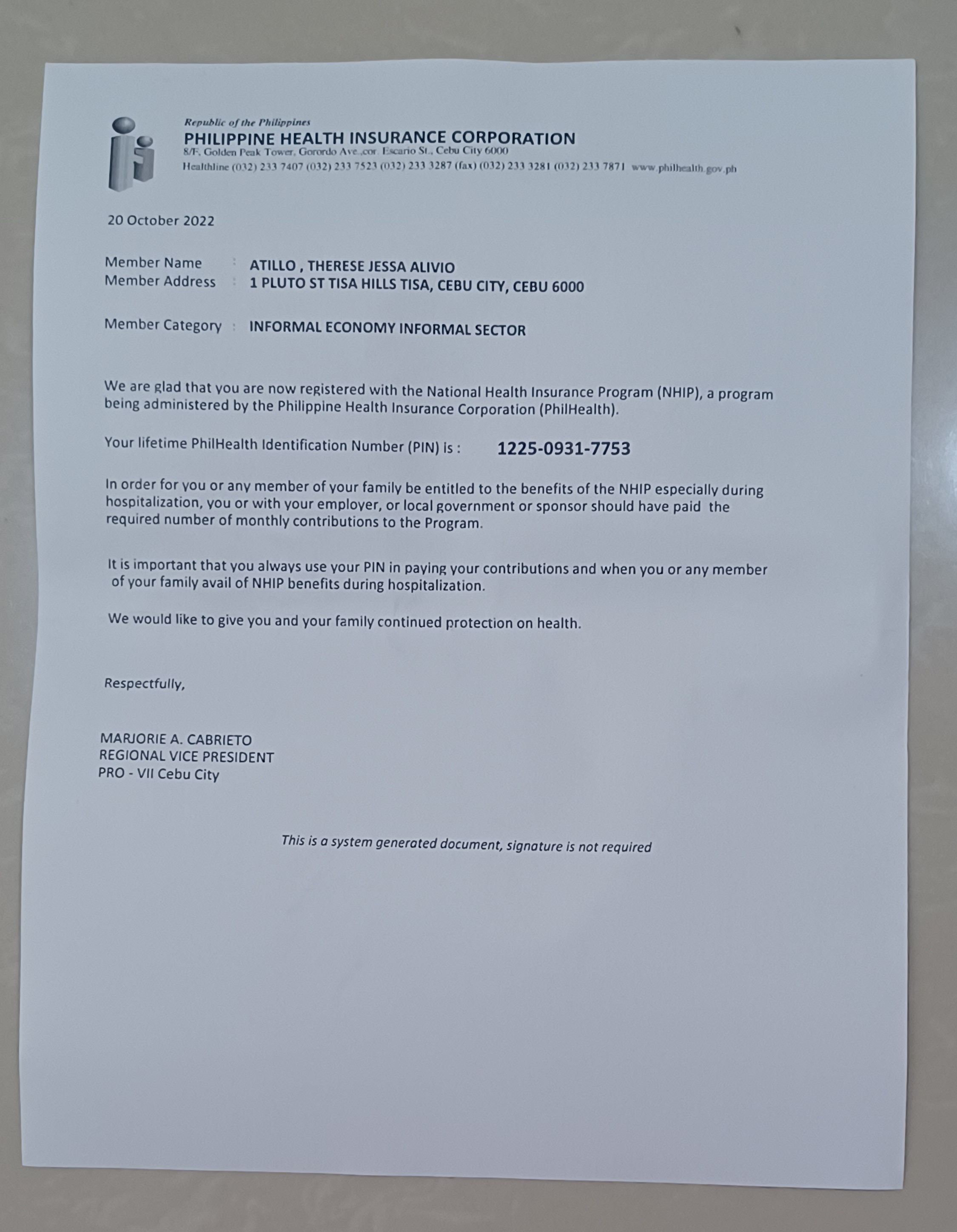 Republic of the Philippines
PHILIPPINE HEALTH INSURANCE CORPORATION
8/F, Golden Peak Tower, Gorordo Ave.,cor. Escario St., Cebu City 6000
Healthline (032) 233 7407 (032) 233 7523 (032) 233 3287 (fax) (032) 233 3281 (032) 233 7871 www.philhealth.gov.ph

20 October 2022

Member Name : ATILLO , THERESE JESSA ALIVIO
Member Address : 1 PLUTO ST TISA HILLS TISA, CEBU CITY, CEBU 6000

Member Category : INFORMAL ECONOMY INFORMAL SECTOR

We are glad that you are now registered with the National Health Insurance Program (NHIP), a program being administered by the Philippine Health Insurance Corporation (PhilHealth).

Your lifetime PhilHealth Identification Number (PIN) is : 1225-0931-7753

In order for you or any member of your family be entitled to the benefits of the NHIP especially during hospitalization, you or with your employer, or local government or sponsor should have paid the required number of monthly contributions to the Program.

It is important that you always use your PIN in paying your contributions and when you or any member of your family avail of NHIP benefits during hospitalization.

We would like to give you and your family continued protection on health.

Respectfully,

MARJORIE A. CABRIETO
REGIONAL VICE PRESIDENT
PRO - VII Cebu City

This is a system generated document, signature is not required